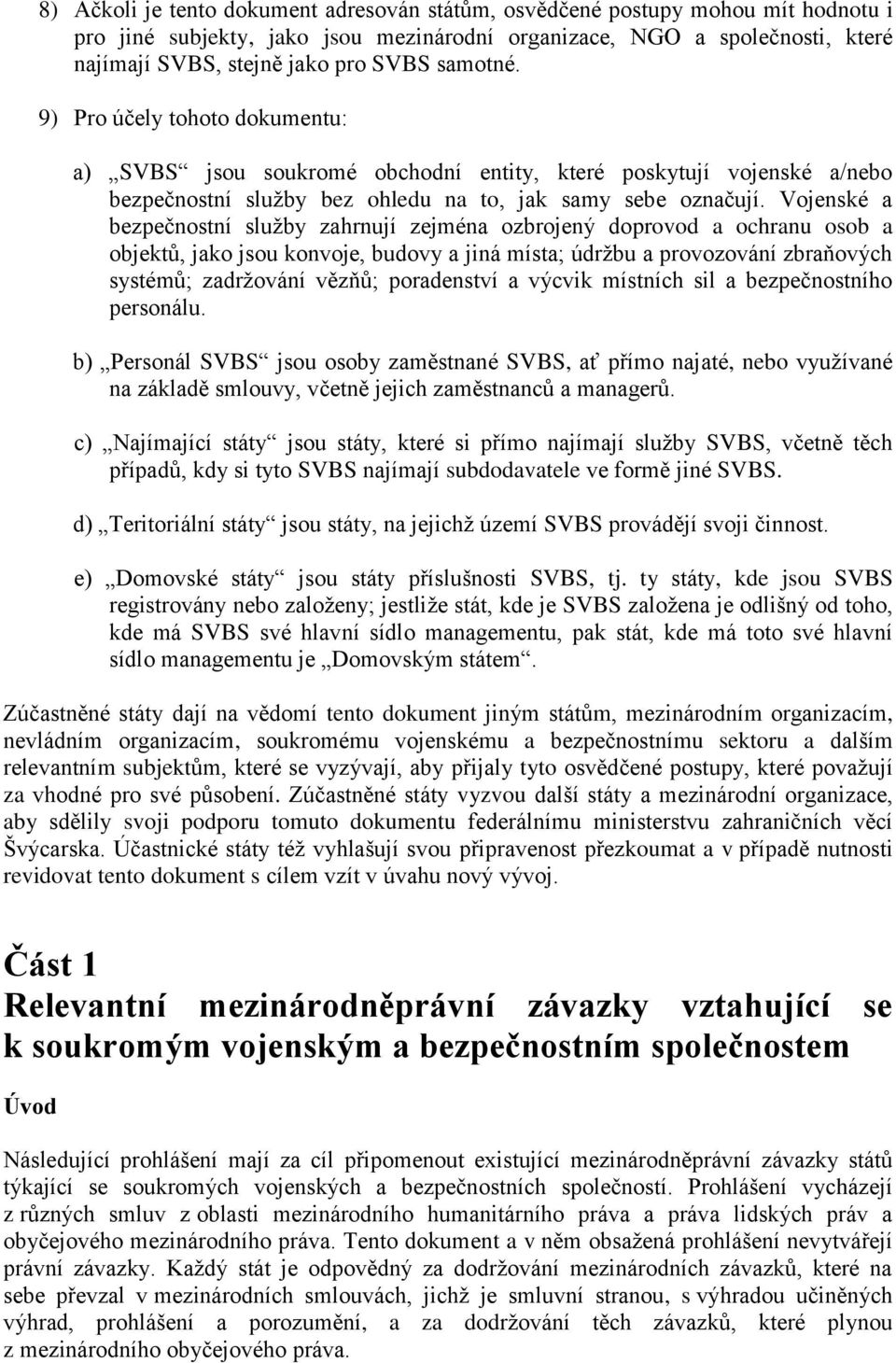 8) Ačkoli je tento dokument adresován státům, osvědčené postupy mohou mít hodnotu i pro jiné subjekty, jako jsou mezinárodní organizace, NGO a společnosti, které najímají SVBS, stejně jako pro SVBS samotné.

9) Pro účely tohoto dokumentu:

a) „SVBS“ jsou soukromé obchodní entity, které poskytují vojenské a/nebo bezpečnostní služby bez ohledu na to, jak samy sebe označují. Vojenské a bezpečnostní služby zahrnují zejména ozbrojený doprovod a ochranu osob a objektů, jako jsou konvoje, budovy a jiná místa; údržbu a provozování zbraňových systémů; zadržování vězňů; poradenství a výcvik místních sil a bezpečnostního personálu.

b) „Personál SVBS“ jsou osoby zaměstnané SVBS, ať přímo najaté, nebo využívané na základě smlouvy, včetně jejich zaměstnanců a managerů.

c) „Najímající státy“ jsou státy, které si přímo najímají služby SVBS, včetně těch případů, kdy si tyto SVBS najímají subdodavatele ve formě jiné SVBS.

d) „Teritoriální státy“ jsou státy, na jejichž území SVBS provádějí svoji činnost.

e) „Domovské státy“ jsou státy příslušnosti SVBS, tj. ty státy, kde jsou SVBS registrovány nebo založeny; jestliže stát, kde je SVBS založena je odlišný od toho, kde má SVBS své hlavní sídlo managementu, pak stát, kde má toto své hlavní sídlo managementu je „Domovským státem“.

Zúčastněné státy dají na vědomí tento dokument jiným státům, mezinárodním organizacím, nevládním organizacím, soukromému vojenskému a bezpečnostnímu sektoru a dalším relevantním subjektům, které se vyzývají, aby přijaly tyto osvědčené postupy, které považují za vhodné pro své působení. Zúčastněné státy vyzvou další státy a mezinárodní organizace, aby sdělily svoji podporu tomuto dokumentu federálnímu ministerstvu zahraničních věcí Švýcarska. Účastnické státy též vyhlašují svou připravenost přezkoumat a v případě nutnosti revidovat tento dokument s cílem vzít v úvahu nový vývoj.

Část 1
Relevantní mezinárodněprávní závazky vztahující se k soukromým vojenským a bezpečnostním společnostem

Úvod

Následující prohlášení mají za cíl připomenout existující mezinárodněprávní závazky států týkající se soukromých vojenských a bezpečnostních společností. Prohlášení vycházejí z různých smluv z oblasti mezinárodního humanitárního práva a práva lidských práv a obyčejového mezinárodního práva. Tento dokument a v něm obsažená prohlášení nevytvářejí právní závazky. Každý stát je odpovědný za dodržování mezinárodních závazků, které na sebe převzal v mezinárodních smlouvách, jichž je smluvní stranou, s výhradou učiněných výhrad, prohlášení a porozumění, a za dodržování těch závazků, které plynou z mezinárodního obyčejového práva.